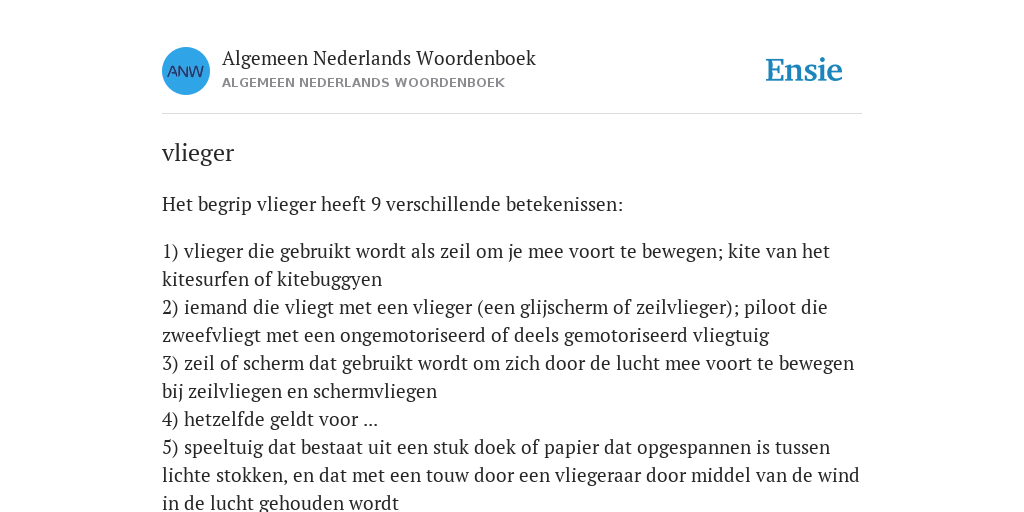 ANW

Algemeen Nederlands Woordenboek
ALGEMEEN NEDERLANDS WOORDENBOEK

Ensie

vlieger

Het begrip vlieger heeft 9 verschillende betekenissen:

1) vlieger die gebruikt wordt als zeil om je mee voort te bewegen; kite van het kitesurfen of kitebuggyen
2) iemand die vliegt met een vlieger (een glijscherm of zeilvlieger); piloot die zweefvliegt met een ongemotoriseerd of deels gemotoriseerd vliegtuig
3) zeil of scherm dat gebruikt wordt om zich door de lucht mee voort te bewegen bij zeilvliegen en schermvliegen
4) hetzelfde geldt voor ...
5) speeltuig dat bestaat uit een stuk doek of papier dat opgespannen is tussen lichte stokken, en dat met een touw door een vliegeraar door middel van de wind in de lucht gehouden wordt